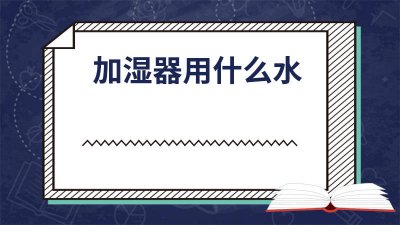 加湿器用什么水